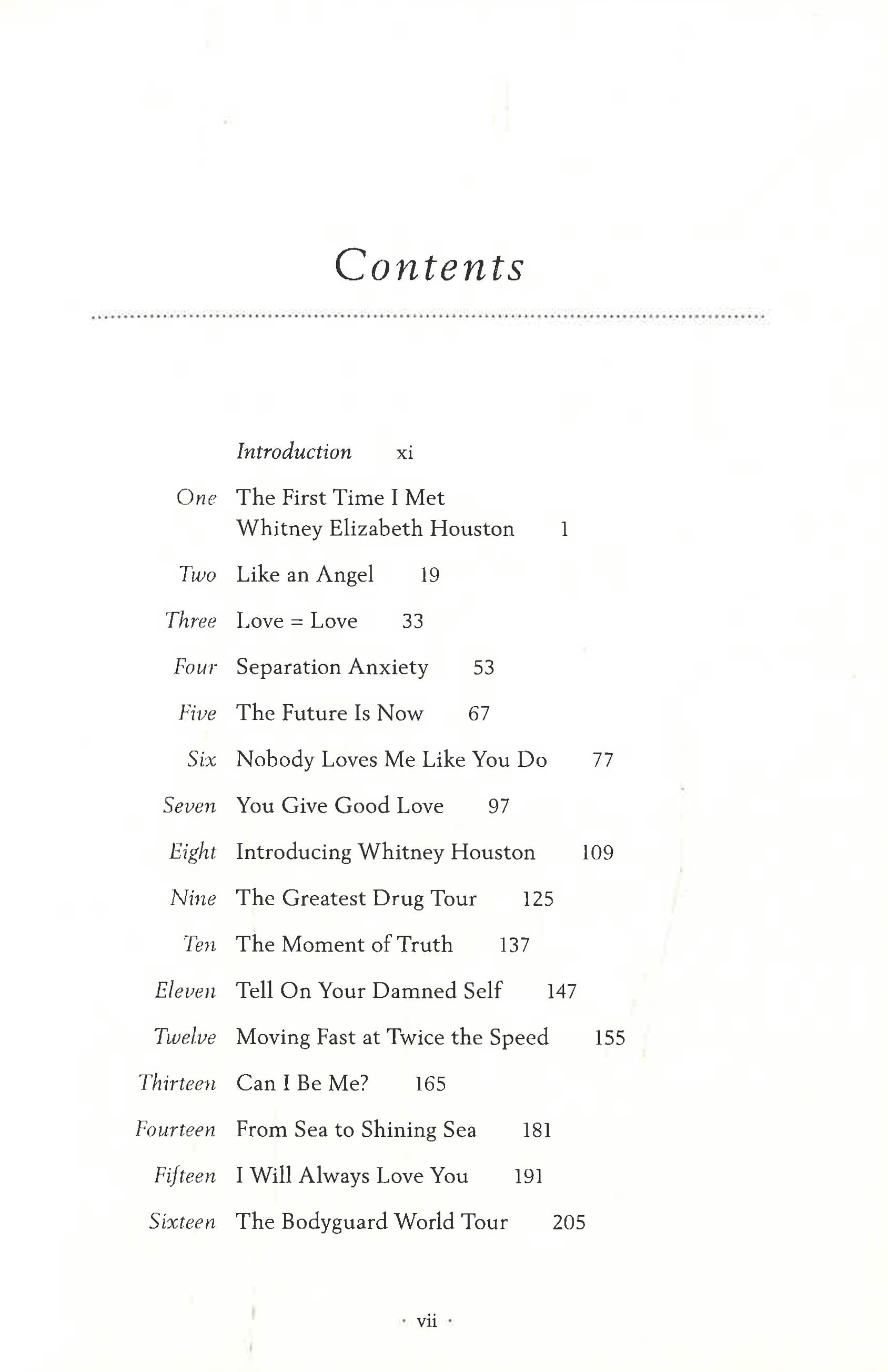 Contents

Introduction xi

One The First Time I Met Whitney Elizabeth Houston 1

Two Like an Angel 19

Three Love = Love 33

Four Separation Anxiety 53

Five The Future Is Now 67

Six Nobody Loves Me Like You Do 77

Seven You Give Good Love 97

Eight Introducing Whitney Houston 109

Nine The Greatest Drug Tour 125

Ten The Moment of Truth 137

Eleven Tell On Your Damned Self 147

Twelve Moving Fast at Twice the Speed 155

Thirteen Can I Be Me? 165

Fourteen From Sea to Shining Sea 181

Fifteen I Will Always Love You 191

Sixteen The Bodyguard World Tour 205

· vii ·